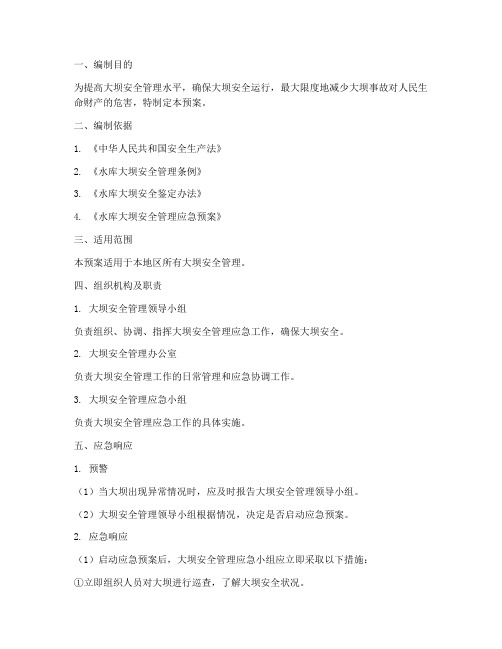 一、编制目的

为提高大坝安全管理水平，确保大坝安全运行，最大限度地减少大坝事故对人民生命财产的危害，特制定本预案。

二、编制依据

1. 《中华人民共和国安全生产法》

2. 《水库大坝安全管理条例》

3. 《水库大坝安全鉴定办法》

4. 《水库大坝安全管理应急预案》

三、适用范围

本预案适用于本地区所有大坝安全管理。

四、组织机构及职责

1. 大坝安全管理领导小组

负责组织、协调、指挥大坝安全管理应急工作，确保大坝安全。

2. 大坝安全管理办公室

负责大坝安全管理工作的日常管理和应急协调工作。

3. 大坝安全管理应急小组

负责大坝安全管理应急工作的具体实施。

五、应急响应

1. 预警

（1）当大坝出现异常情况时，应及时报告大坝安全管理领导小组。

（2）大坝安全管理领导小组根据情况，决定是否启动应急预案。

2. 应急响应

（1）启动应急预案后，大坝安全管理应急小组应立即采取以下措施：

①立即组织人员对大坝进行巡查，了解大坝安全状况。